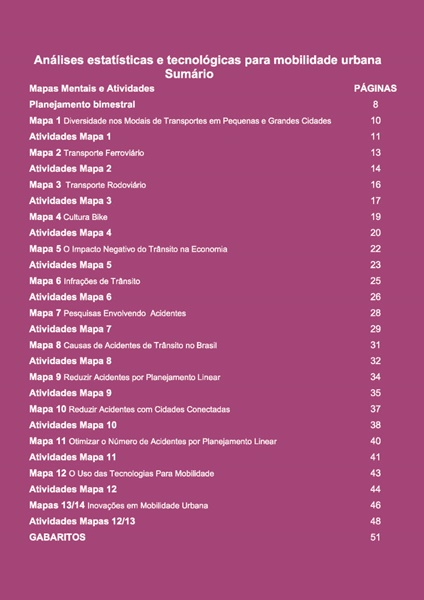 Análises estatísticas e tecnológicas para mobilidade urbana
Sumário

| Mapas Mentais e Atividades | PÁGINAS |
|---|---|
| Planejamento bimestral | 8 |
| Mapa 1 Diversidade nos Modais de Transportes em Pequenas e Grandes Cidades | 10 |
| Atividades Mapa 1 | 11 |
| Mapa 2 Transporte Ferroviário | 13 |
| Atividades Mapa 2 | 14 |
| Mapa 3 Transporte Rodoviário | 16 |
| Atividades Mapa 3 | 17 |
| Mapa 4 Cultura Bike | 19 |
| Atividades Mapa 4 | 20 |
| Mapa 5 O Impacto Negativo do Trânsito na Economia | 22 |
| Atividades Mapa 5 | 23 |
| Mapa 6 Infrações de Trânsito | 25 |
| Atividades Mapa 6 | 26 |
| Mapa 7 Pesquisas Envolvendo Acidentes | 28 |
| Atividades Mapa 7 | 29 |
| Mapa 8 Causas de Acidentes de Trânsito no Brasil | 31 |
| Atividades Mapa 8 | 32 |
| Mapa 9 Reduzir Acidentes por Planejamento Linear | 34 |
| Atividades Mapa 9 | 35 |
| Mapa 10 Reduzir Acidentes com Cidades Conectadas | 37 |
| Atividades Mapa 10 | 38 |
| Mapa 11 Otimizar o Número de Acidentes por Planejamento Linear | 40 |
| Atividades Mapa 11 | 41 |
| Mapa 12 O Uso das Tecnologias Para Mobilidade | 43 |
| Atividades Mapa 12 | 44 |
| Mapas 13/14 Inovações em Mobilidade Urbana | 46 |
| Atividades Mapas 12/13 | 48 |
| GABARITOS | 51 |